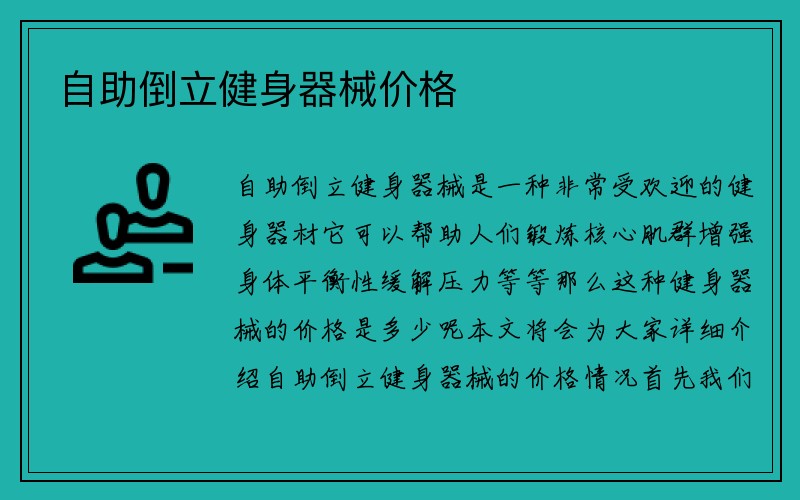 自助倒立健身器械价格

自助倒立健身器械是一种非常受欢迎的健身器材它可以帮助人们锻炼核心肌群增强身体平衡性缓解压力等等那么这种健身器械的价格是多少呢本文将会为大家详细介绍自助倒立健身器械的价格情况首先我们